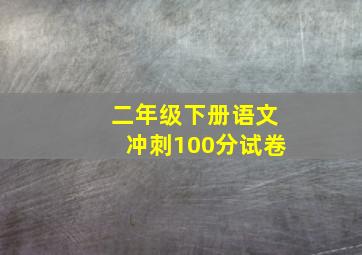 二年级下册语文
冲刺100分试卷